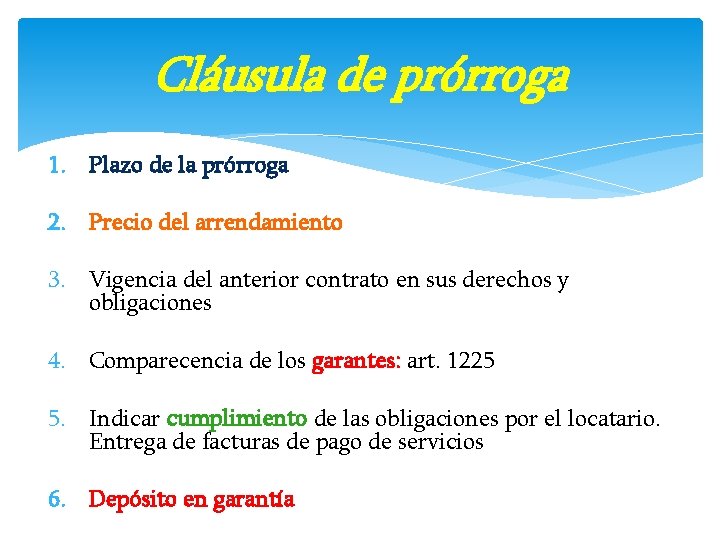 Cláusula de prórroga

1. Plazo de la prórroga

2. Precio del arrendamiento

3. Vigencia del anterior contrato en sus derechos y obligaciones

4. Comparecencia de los garantes: art. 1225

5. Indicar cumplimiento de las obligaciones por el locatario. Entrega de facturas de pago de servicios

6. Depósito en garantía